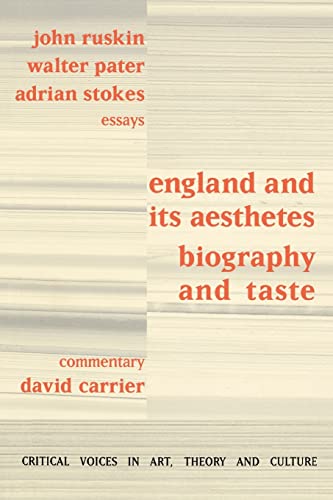 john ruskin
walter pater
adrian stokes
essays

england and its aesthetes
biography and taste

commentary
david carrier

CRITICAL VOICES IN ART, THEORY AND CULTURE